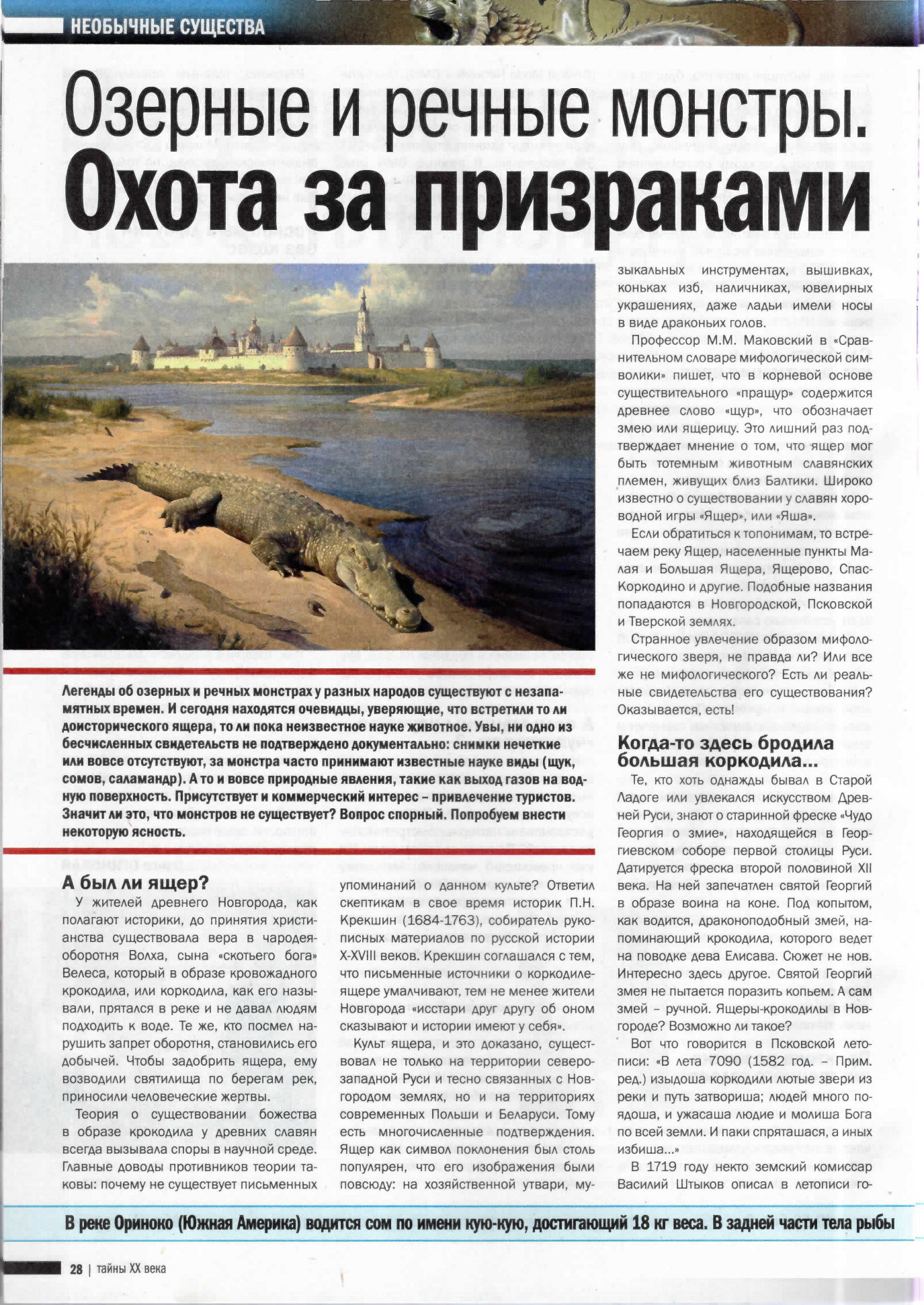 НЕОБЫЧНЫЕ СУЩЕСТВА

Озерные и речные монстры. Охота за призраками

Легенды об озерных и речных монстрах у разных народов существуют с незапамятных времен. И сегодня находятся очевидцы, уверяющие, что встретили то ли доисторического ящера, то ли пока неизвестное науке животное. Увы, ни одно из бесчисленных свидетельств не подтверждено документально: снимки нечеткие или вовсе отсутствуют, за монстра часто принимают известные науке виды (щук, сомов, саламандр). А то и вовсе природные явления, такие как выход газов на водную поверхность. Присутствует и коммерческий интерес – привлечение туристов. Значит ли это, что монстров не существует? Вопрос спорный. Попробуем внести некоторую ясность.

А был ли ящер?

У жителей древнего Новгорода, как полагают историки, до принятия христианства существовала вера в чародея-оборотня Волха, сына «скотьего бога» Велеса, который в образе кровожадного крокодила, или коркодила, как его называли, прятался в реке и не давал людям подходить к воде. Те же, кто посмел нарушить запрет оборотня, становились его добычей. Чтобы задобрить ящера, ему возводили святилища по берегам рек, приносили человеческие жертвы.

Теория о существовании божества в образе крокодила у древних славян всегда вызывала споры в научной среде. Главные доводы противников теории таковы: почему не существует письменных упоминаний о данном культе? Ответил скептикам в свое время историк П.Н. Крекшин (1684-1763), собиратель рукописных материалов по русской истории X-XVIII веков. Крекшин соглашался с тем, что письменные источники о коркодиле-ящере умалчивают, тем не менее жители Новгорода «исстари друг другу об оном сказывают и истории имеют у себя».

Культ ящера, и это доказано, существовал не только на территории северо-западной Руси и тесно связанных с Новгородом землях, но и на территориях современных Польши и Беларуси. Тому есть многочисленные подтверждения. Ящер как символ поклонения был столь популярен, что его изображения были повсюду: на хозяйственной утвари, музыкальных инструментах, вышивках, коньках изб, наличниках, ювелирных украшениях, даже ладьи имели носы в виде драконьих голов.

Профессор М.М. Маковский в «Сравнительном словаре мифологической символики» пишет, что в корневой основе существительного «пращур» содержится древнее слово «щур», что обозначает змею или ящерицу. Это лишний раз подтверждает мнение о том, что ящер мог быть тотемным животным славянских племен, живущих близ Балтики. Широко известно о существовании у славян хороводной игры «Ящер», или «Яша».

Если обратиться к топонимам, то встречаем реку Ящер, населенные пункты Малая и Большая Ящера, Ящерово, Спас-Коркодино и другие. Подобные названия попадаются в Новгородской, Псковской и Тверской землях.

Странное увлечение образом мифологического зверя, не правда ли? Или все же не мифологического? Есть ли реальные свидетельства его существования? Оказывается, есть!

Когда-то здесь бродила большая коркодила...

Те, кто хоть однажды бывал в Старой Ладоге или увлекался искусством Древней Руси, знают о старинной фреске «Чудо Георгия о змие», находящейся в Георгиевском соборе первой столицы Руси. Датируется фреска второй половиной XII века. На ней запечатлен святой Георгий в образе воина на коне. Под копытом, как водится, драконоподобный змей, напоминающий крокодила, которого ведет на поводке дева Елисава. Сюжет не нов. Интересно здесь другое. Святой Георгий змея не пытается поразить копьем. А сам змей – ручной. Ящеры-крокодилы в Новгороде? Возможно ли такое?

Вот что говорится в Псковской летописи: «В лета 7090 (1582 год. – Прим. ред.) изыдоша коркодили лютые звери из реки и путь затвориша; людей много поядоша, и ужасаша людие и молиша Бога по всей земли. И паки спряташася, а иных избиша...»

В 1719 году некто земский комиссар Василий Штыков описал в летописи го-

В реке Ориноко (Южная Америка) водится сом по имени кую-кую, достигающий 18 кг веса. В задней части тела рыбы

28 | тайны XX века